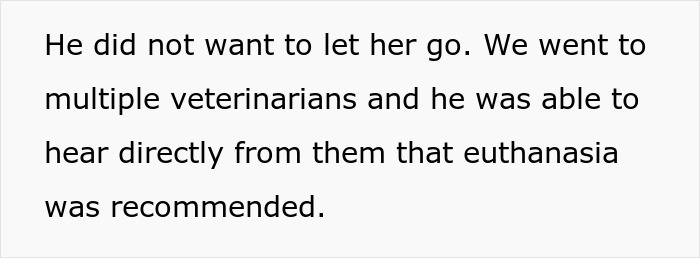 He did not want to let her go. We went to multiple veterinarians and he was able to hear directly from them that euthanasia was recommended.